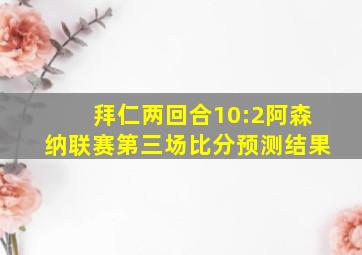 拜仁两回合10:2阿森纳联赛第三场比分预测结果